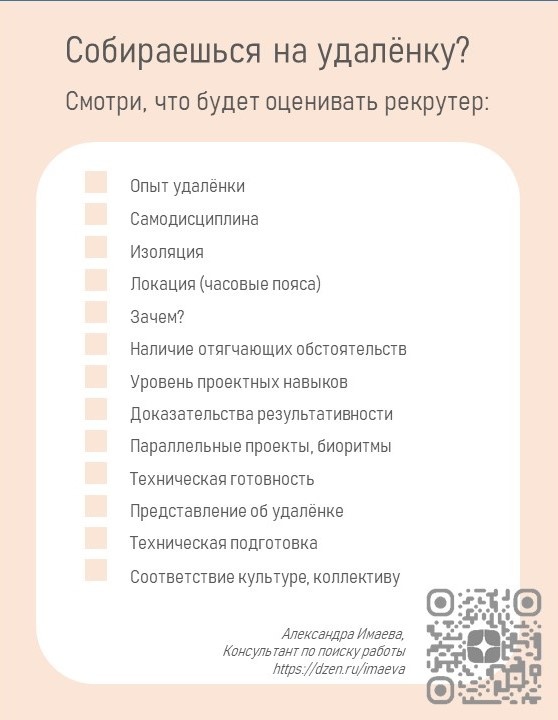 Собираешься на удалёнку?

Смотри, что будет оценивать рекрутер:

Опыт удалёнки
Самодисциплина
Изоляция
Локация (часовые пояса)
Зачем?
Наличие отягчающих обстоятельств
Уровень проектных навыков
Доказательства результативности
Параллельные проекты, биоритмы
Техническая готовность
Представление об удалёнке
Техническая подготовка
Соответствие культуре, коллективу

Александра Имаева,
Консультант по поиску работы
https://dzen.ru/imaeva